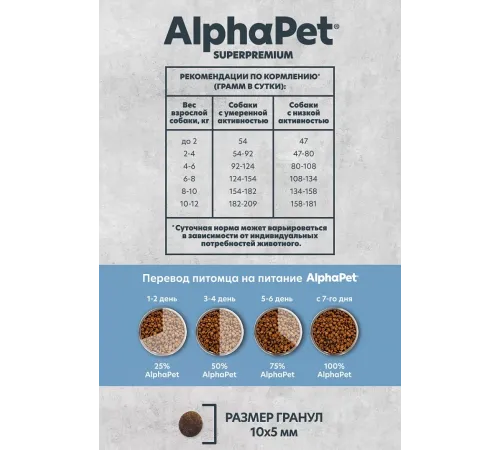 AlphaPet®
SUPERPREMIUM

РЕКОМЕНДАЦИИ ПО КОРМЛЕНИЮ* (ГРАММ В СУТКИ):

| Вес взрослой собаки, кг | Собаки с умеренной активностью | Собаки с низкой активностью |
|---|---|---|
| до 2 | 54 | 47 |
| 2-4 | 54-92 | 47-80 |
| 4-6 | 92-124 | 80-108 |
| 6-8 | 124-154 | 108-134 |
| 8-10 | 154-182 | 134-158 |
| 10-12 | 182-209 | 158-181 |

*Суточная норма может варьироваться в зависимости от индивидуальных потребностей животного.

Перевод питомца на питание AlphaPet

1-2 день
25% AlphaPet

3-4 день
50% AlphaPet

5-6 день
75% AlphaPet

с 7-го дня
100% AlphaPet

РАЗМЕР ГРАНУЛ 10х5 мм